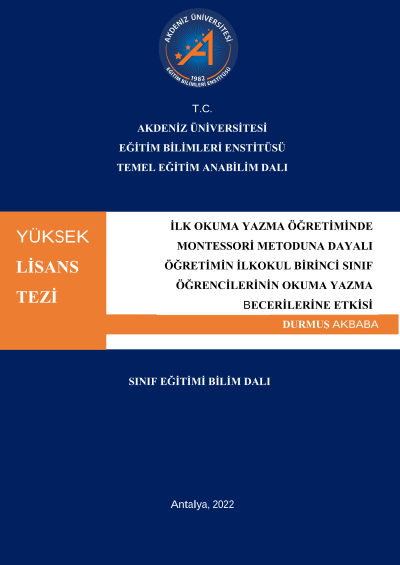 AKDENİZ ÜNİVERSİTESİ
1982
EĞİTİM BİLİMLERİ ENSTİTÜSÜ

T.C.
AKDENİZ ÜNİVERSİTESİ
EĞİTİM BİLİMLERİ ENSTİTÜSÜ
TEMEL EĞİTİM ANABİLİM DALI

YÜKSEK
LİSANS
TEZİ

İLK OKUMA YAZMA ÖĞRETİMİNDE MONTESSORİ METODUNA DAYALI ÖĞRETİMİN İLKOKUL BİRİNCİ SINIF ÖĞRENCİLERİNİN OKUMA YAZMA BECERİLERİNE ETKİSİ

DURMUŞ AKBABA

SINIF EĞİTİMİ BİLİM DALI

Antalya, 2022